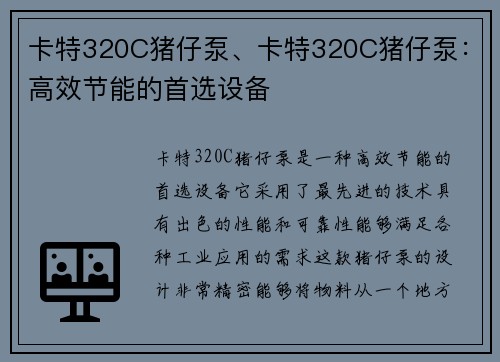 卡特320C猪仔泵、卡特320C猪仔泵：高效节能的首选设备

卡特320C猪仔泵是一种高效节能的首选设备它采用了最先进的技术具有出色的性能和可靠性能够满足各种工业应用的需求这款猪仔泵的设计非常精密能够将物料从一个地方